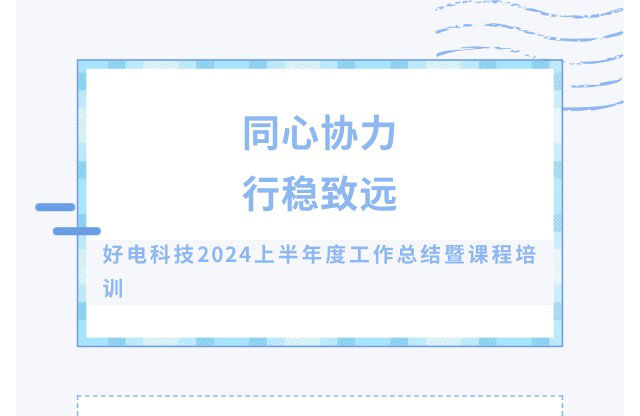 同心协力
行稳致远

好电科技2024上半年度工作总结暨课程培训